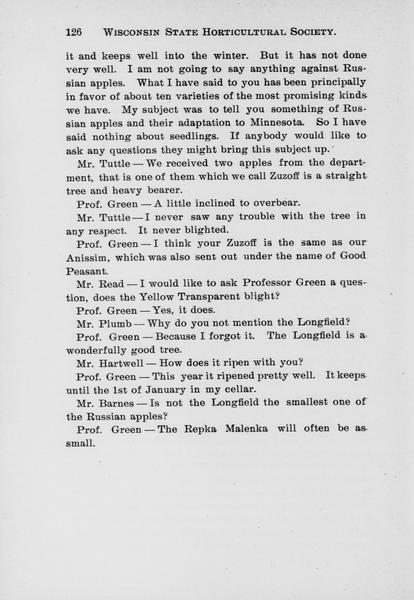 126 WISCONSIN STATE HORTICULTURAL SOCIETY.

it and keeps well into the winter. But it has not done very well. I am not going to say anything against Russian apples. What I have said to you has been principally in favor of about ten varieties of the most promising kinds we have. My subject was to tell you something of Russian apples and their adaptation to Minnesota. So I have said nothing about seedlings. If anybody would like to ask any questions they might bring this subject up.

Mr. Tuttle — We received two apples from the department, that is one of them which we call Zuzoff is a straight tree and heavy bearer.

Prof. Green — A little inclined to overbear.

Mr. Tuttle — I never saw any trouble with the tree in any respect. It never blighted.

Prof. Green — I think your Zuzoff is the same as our Anissim, which was also sent out under the name of Good Peasant.

Mr. Read — I would like to ask Professor Green a question, does the Yellow Transparent blight?

Prof. Green — Yes, it does.

Mr. Plumb — Why do you not mention the Longfield?

Prof. Green — Because I forgot it. The Longfield is a wonderfully good tree.

Mr. Hartwell — How does it ripen with you?

Prof. Green — This year it ripened pretty well. It keeps until the 1st of January in my cellar.

Mr. Barnes — Is not the Longfield the smallest one of the Russian apples?

Prof. Green — The Repka Malenka will often be as small.